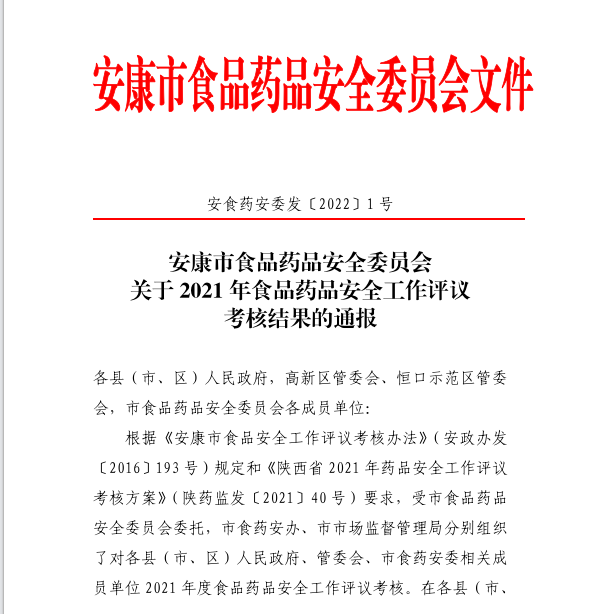 安康市食品药品安全委员会文件

安食药安委发〔2022〕1号

安康市食品药品安全委员会
关于2021年食品药品安全工作评议
考核结果的通报

各县（市、区）人民政府，高新区管委会、恒口示范区管委会，市食品药品安全委员会各成员单位:

根据《安康市食品安全工作评议考核办法》（安政办发〔2016〕193号）规定和《陕西省2021年药品安全工作评议考核方案》（陕药监发〔2021〕40号）要求，受市食品药品安全委员会委托，市食药安办、市市场监督管理局分别组织了对各县（市、区）人民政府、管委会、市食药安委相关成员单位2021年度食品药品安全工作评议考核。在各县（市、